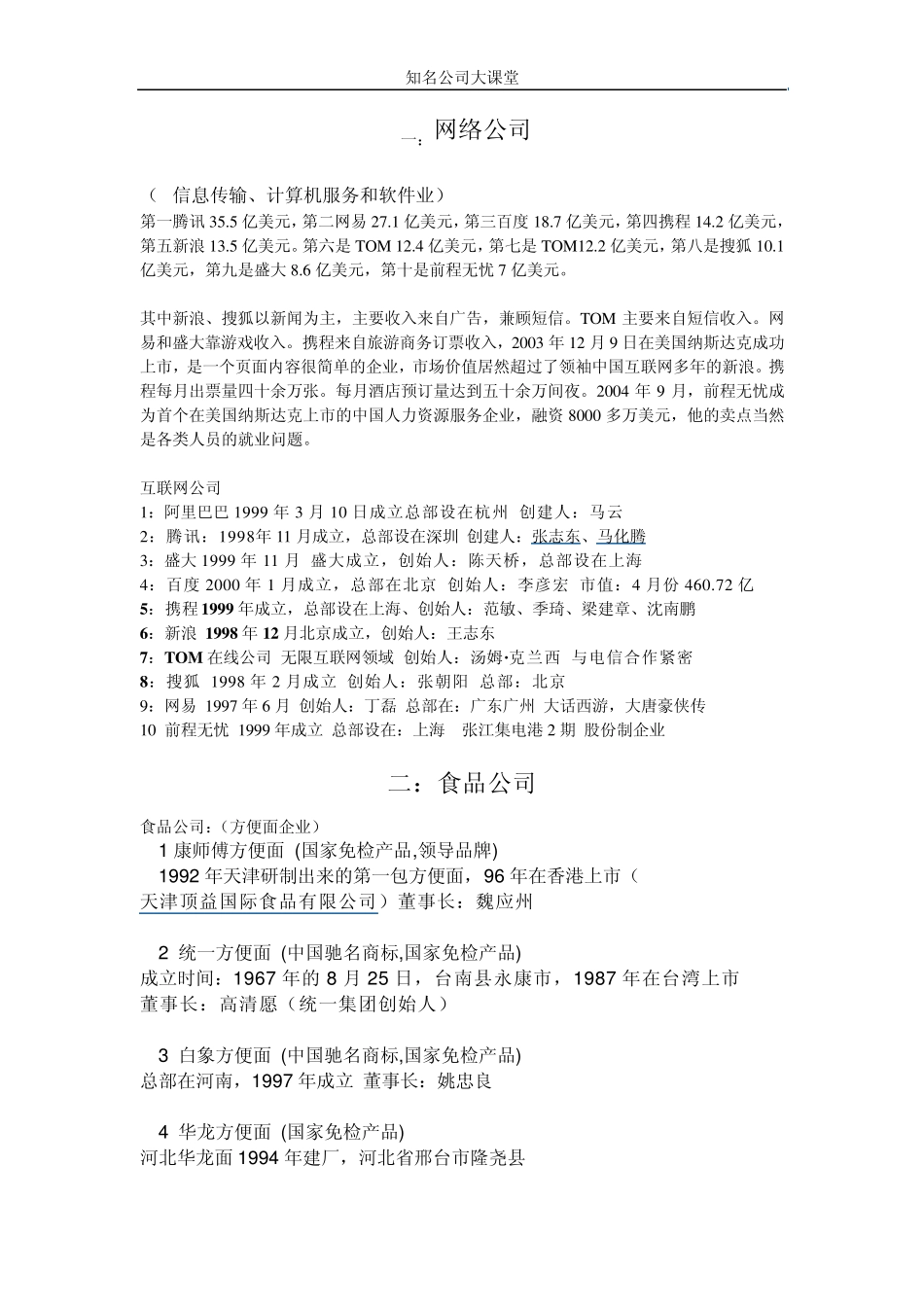 知名公司大课堂

一：网络公司

（ 信息传输、计算机服务和软件业）
第一腾讯 35.5 亿美元，第二网易 27.1 亿美元，第三百度 18.7 亿美元，第四携程 14.2 亿美元，第五新浪 13.5 亿美元。第六是 TOM 12.4 亿美元，第七是 TOM12.2 亿美元，第八是搜狐 10.1 亿美元，第九是盛大 8.6 亿美元，第十是前程无忧 7 亿美元。

其中新浪、搜狐以新闻为主，主要收入来自广告，兼顾短信。TOM 主要来自短信收入。网易和盛大靠游戏收入。携程来自旅游商务订票收入，2003 年 12 月 9 日在美国纳斯达克成功上市，是一个页面内容很简单的企业，市场价值居然超过了领袖中国互联网多年的新浪。携程每月出票量四十余万张。每月酒店预订量达到五十余万间夜。2004 年 9 月，前程无忧成为首个在美国纳斯达克上市的中国人力资源服务企业，融资 8000 多万美元，他的卖点当然是各类人员的就业问题。

互联网公司
1：阿里巴巴 1999 年 3 月 10 日成立总部设在杭州 创建人：马云
2：腾讯：1998年 11 月成立，总部设在深圳 创建人：张志东、马化腾
3：盛大 1999 年 11 月 盛大成立，创始人：陈天桥，总部设在上海
4：百度 2000 年 1 月成立，总部在北京 创始人：李彦宏 市值：4 月份 460.72 亿
5：携程 1999 年成立，总部设在上海、创始人：范敏、季琦、梁建章、沈南鹏
6：新浪 1998 年 12 月北京成立，创始人：王志东
7：TOM 在线公司 无限互联网领域 创始人：汤姆·克兰西 与电信合作紧密
8：搜狐 1998 年 2 月成立 创始人：张朝阳 总部：北京
9：网易 1997 年 6 月 创始人：丁磊 总部在：广东广州 大话西游，大唐豪侠传
10 前程无忧 1999 年成立 总部设在：上海 张江集电港 2 期 股份制企业

二：食品公司

食品公司：（方便面企业）
1 康师傅方便面 (国家免检产品,领导品牌)
1992 年天津研制出来的第一包方便面，96 年在香港上市（天津顶益国际食品有限公司）董事长：魏应州

2 统一方便面 (中国驰名商标,国家免检产品)
成立时间：1967 年的 8 月 25 日，台南县永康市，1987 年在台湾上市
董事长：高清愿（统一集团创始人）

3 白象方便面 (中国驰名商标,国家免检产品)
总部在河南，1997 年成立 董事长：姚忠良

4 华龙方便面 (国家免检产品)
河北华龙面 1994 年建厂，河北省邢台市隆尧县